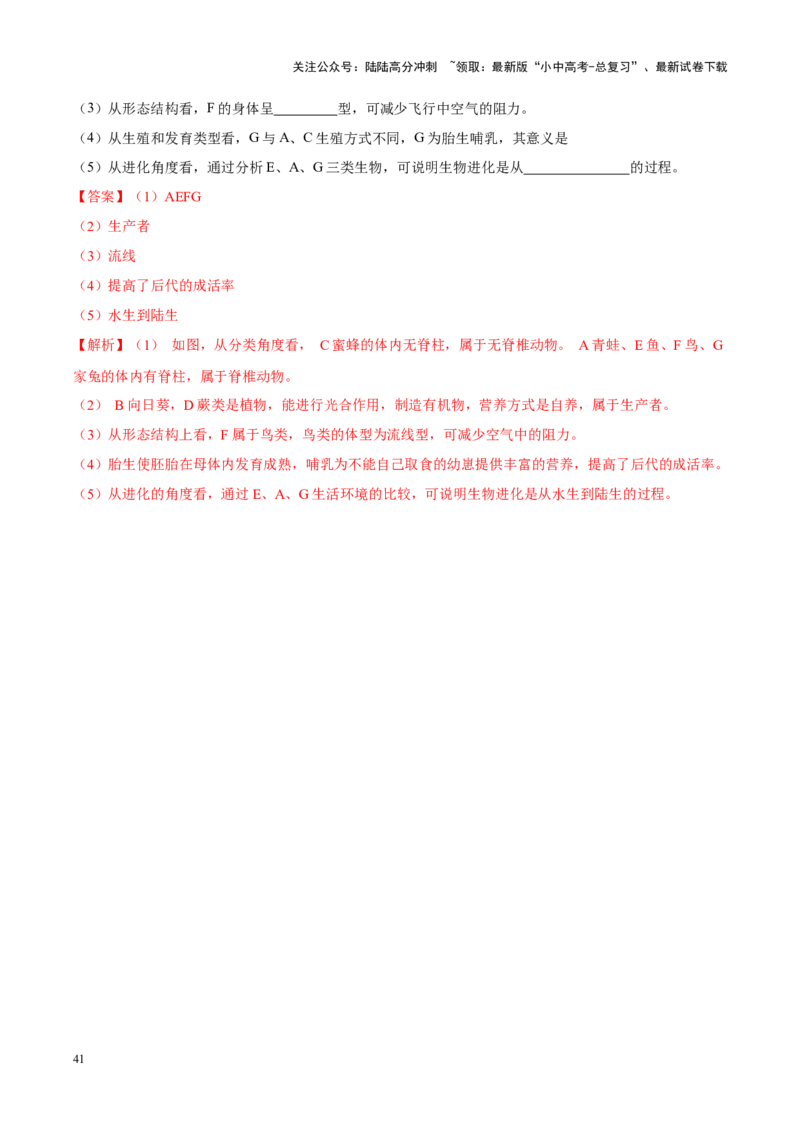 关注公众号：陆陆高分冲刺 ~领取：最新版“小中高考-总复习”、最新试卷下载

（3）从形态结构看，F的身体呈____型，可减少飞行中空气的阻力。

（4）从生殖和发育类型看，G与A、C生殖方式不同，G为胎生哺乳，其意义是

（5）从进化角度看，通过分析E、A、G三类生物，可说明生物进化是从____的过程。

【答案】（1）AEFG

（2）生产者

（3）流线

（4）提高了后代的成活率

（5）水生到陆生

【解析】（1） 如图，从分类角度看， C蜜蜂的体内无脊柱，属于无脊椎动物。 A青蛙、E鱼、F鸟、G家兔的体内有脊柱，属于脊椎动物。

（2） B向日葵，D蕨类是植物，能进行光合作用，制造有机物，营养方式是自养，属于生产者。

（3）从形态结构上看，F属于鸟类，鸟类的体型为流线型，可减少空气中的阻力。

（4）胎生使胚胎在母体内发育成熟，哺乳为不能自己取食的幼崽提供丰富的营养，提高了后代的成活率。

（5）从进化的角度看，通过E、A、G生活环境的比较，可说明生物进化是从水生到陆生的过程。

41